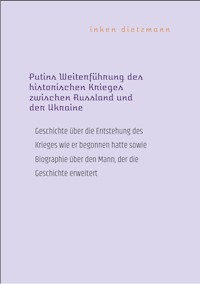 inken dietzmann

Putins Weiterführung des historischen Krieges zwischen Russland und der Ukraine

Geschichte über die Entstehung des Krieges wie er begonnen hatte sowie Biographie über den Mann, der die Geschichte erweitert